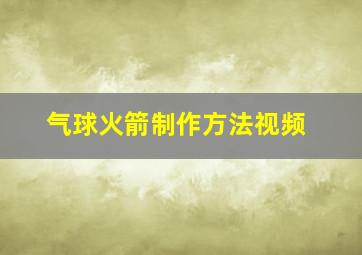 气球火箭制作方法视频